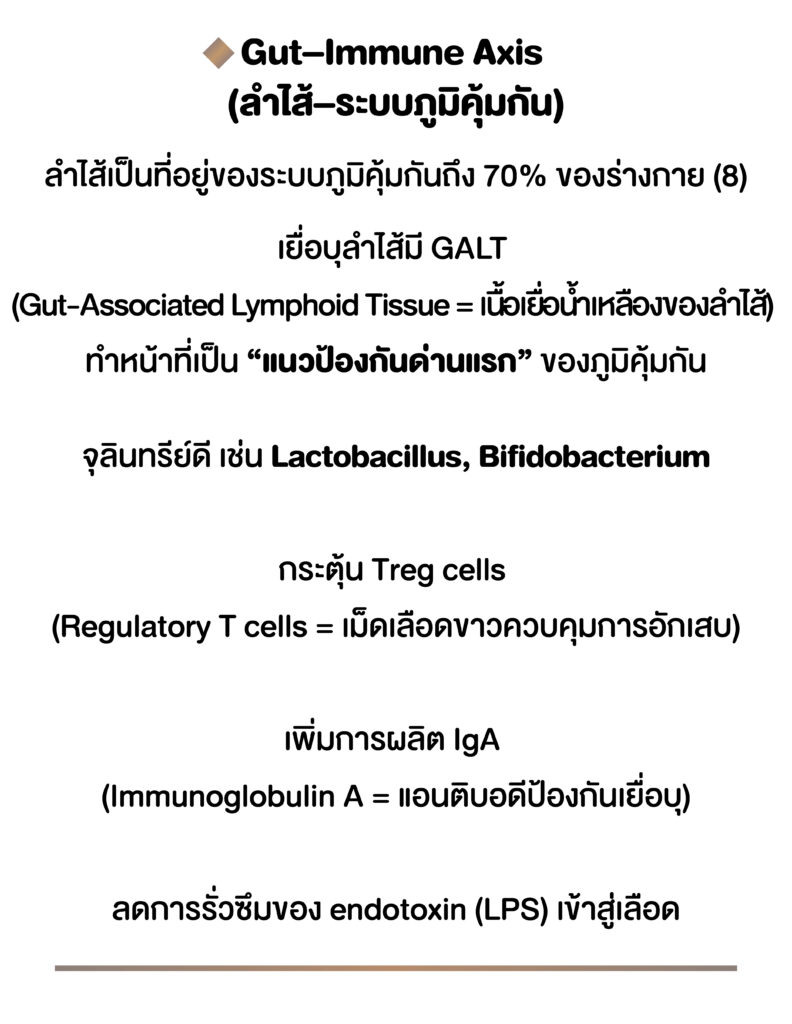 Gut–Immune Axis
(ลำไส้–ระบบภูมิคุ้มกัน)

ลำไส้เป็นที่อยู่ของระบบภูมิคุ้มกันถึง 70% ของร่างกาย (8)

เยื่อบุลำไส้มี GALT

(Gut-Associated Lymphoid Tissue = เนื้อเยื่อน้ำเหลืองของลำไส้)

ทำหน้าที่เป็น “แนวป้องกันด่านแรก” ของภูมิคุ้มกัน

จุลินทรีย์ดี เช่น Lactobacillus, Bifidobacterium

กระตุ้น Treg cells

(Regulatory T cells = เม็ดเลือดขาวควบคุมการอักเสบ)

เพิ่มการผลิต IgA

(Immunoglobulin A = แอนติบอดีป้องกันเยื่อบุ)

ลดการรั่วซึมของ endotoxin (LPS) เข้าสู่เลือด